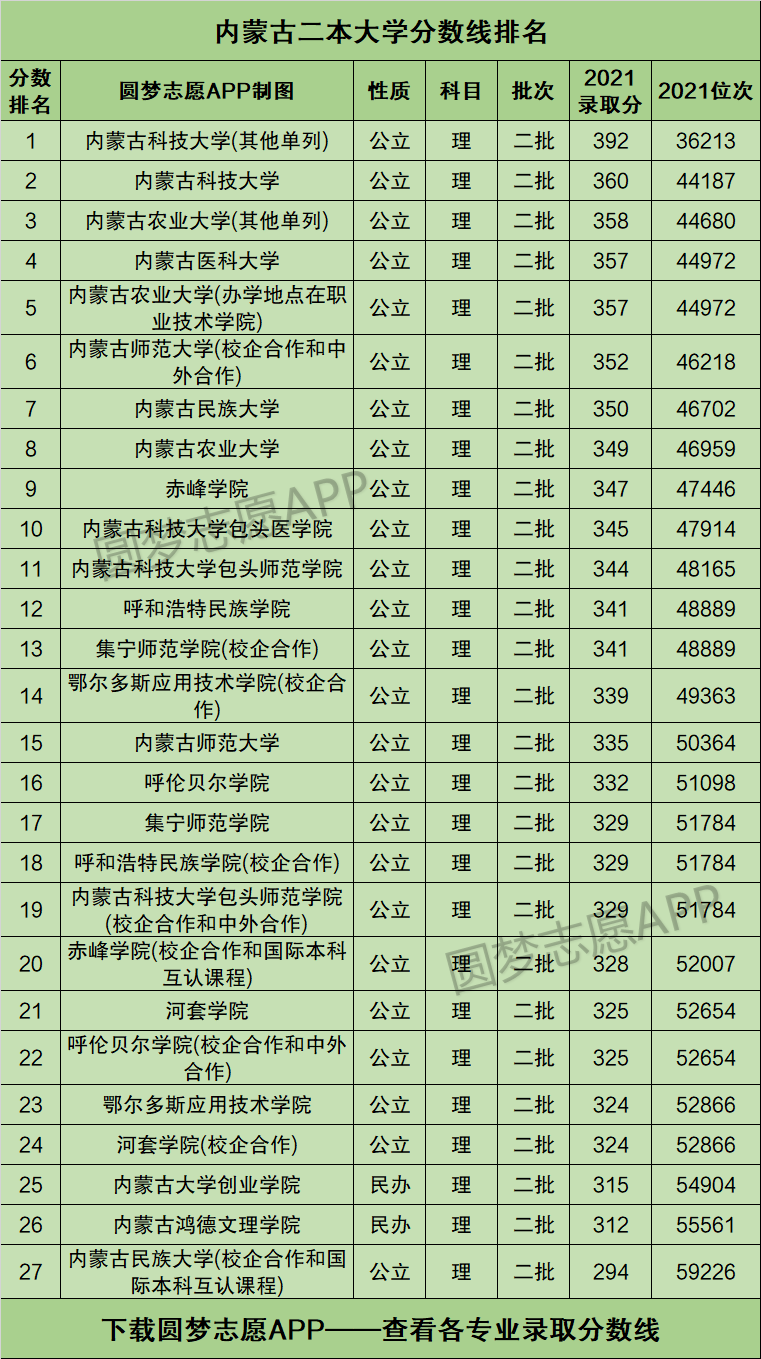 内蒙古二本大学分数线排名

| 分数排名 | 圆梦志愿APP制图 | 性质 | 科目 | 批次 | 2021录取分 | 2021位次 |
|---|---|---|---|---|---|---|
| 1 | 内蒙古科技大学(其他单列) | 公立 | 理 | 二批 | 392 | 36213 |
| 2 | 内蒙古科技大学 | 公立 | 理 | 二批 | 360 | 44187 |
| 3 | 内蒙古农业大学(其他单列) | 公立 | 理 | 二批 | 358 | 44680 |
| 4 | 内蒙古医科大学 | 公立 | 理 | 二批 | 357 | 44972 |
| 5 | 内蒙古农业大学(办学地点在职业技术学院) | 公立 | 理 | 二批 | 357 | 44972 |
| 6 | 内蒙古师范大学(校企合作和中外合作) | 公立 | 理 | 二批 | 352 | 46218 |
| 7 | 内蒙古民族大学 | 公立 | 理 | 二批 | 350 | 46702 |
| 8 | 内蒙古农业大学 | 公立 | 理 | 二批 | 349 | 46959 |
| 9 | 赤峰学院 | 公立 | 理 | 二批 | 347 | 47446 |
| 10 | 内蒙古科技大学包头医学院 | 公立 | 理 | 二批 | 345 | 47914 |
| 11 | 内蒙古科技大学包头师范学院 | 公立 | 理 | 二批 | 344 | 48165 |
| 12 | 呼和浩特民族学院 | 公立 | 理 | 二批 | 341 | 48889 |
| 13 | 集宁师范学院(校企合作) | 公立 | 理 | 二批 | 341 | 48889 |
| 14 | 鄂尔多斯应用技术学院(校企合作) | 公立 | 理 | 二批 | 339 | 49363 |
| 15 | 内蒙古师范大学 | 公立 | 理 | 二批 | 335 | 50364 |
| 16 | 呼伦贝尔学院 | 公立 | 理 | 二批 | 332 | 51098 |
| 17 | 集宁师范学院 | 公立 | 理 | 二批 | 329 | 51784 |
| 18 | 呼和浩特民族学院(校企合作) | 公立 | 理 | 二批 | 329 | 51784 |
| 19 | 内蒙古科技大学包头师范学院(校企合作和中外合作) | 公立 | 理 | 二批 | 329 | 51784 |
| 20 | 赤峰学院(校企合作和国际本科互认课程) | 公立 | 理 | 二批 | 328 | 52007 |
| 21 | 河套学院 | 公立 | 理 | 二批 | 325 | 52654 |
| 22 | 呼伦贝尔学院(校企合作和中外合作) | 公立 | 理 | 二批 | 325 | 52654 |
| 23 | 鄂尔多斯应用技术学院 | 公立 | 理 | 二批 | 324 | 52866 |
| 24 | 河套学院(校企合作) | 公立 | 理 | 二批 | 324 | 52866 |
| 25 | 内蒙古大学创业学院 | 民办 | 理 | 二批 | 315 | 54904 |
| 26 | 内蒙古鸿德文理学院 | 民办 | 理 | 二批 | 312 | 55561 |
| 27 | 内蒙古民族大学(校企合作和国际本科互认课程) | 公立 | 理 | 二批 | 294 | 59226 |

下载圆梦志愿APP——查看各专业录取分数线

圆梦志愿APP